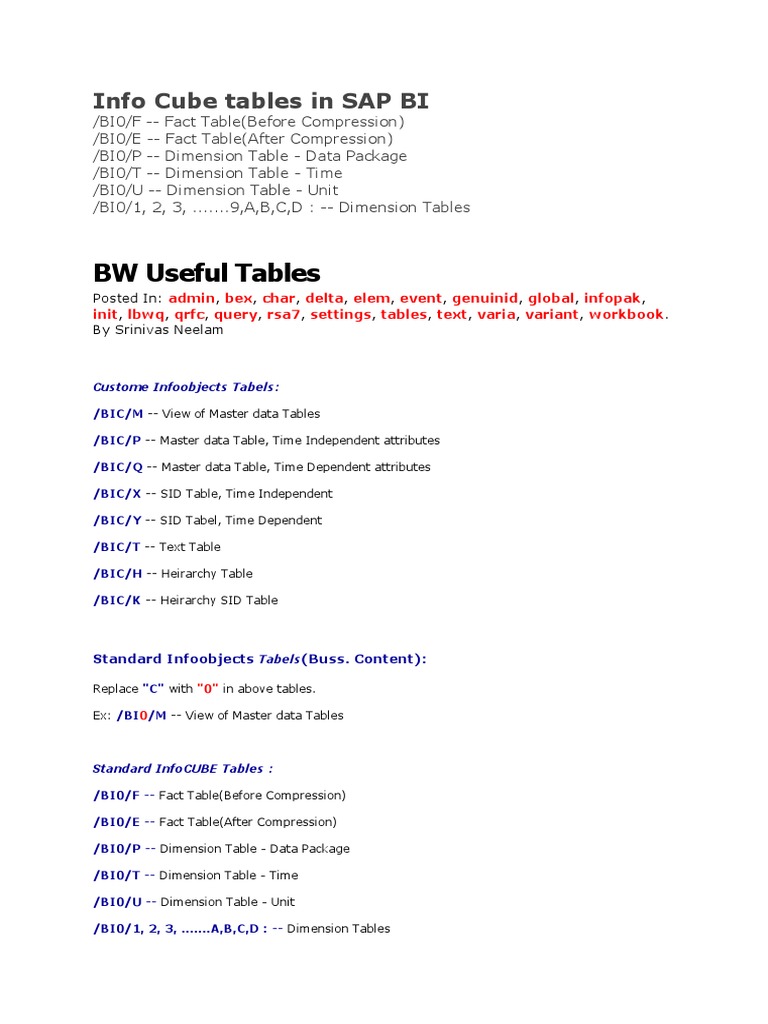 Info Cube tables in SAP BI
/BI0/F -- Fact Table(Before Compression)
/BI0/E -- Fact Table(After Compression)
/BI0/P -- Dimension Table - Data Package
/BI0/T -- Dimension Table - Time
/BI0/U -- Dimension Table - Unit
/BI0/1, 2, 3, .......9,A,B,C,D : -- Dimension Tables

BW Useful Tables

Posted In: admin, bex, char, delta, elem, event, genuinid, global, infopak, init, lbwq, qrfc, query, rsa7, settings, tables, text, varia, variant, workbook.
By Srinivas Neelam

Custome Infoobjects Tabels:

/BIC/M -- View of Master data Tables

/BIC/P -- Master data Table, Time Independent attributes

/BIC/Q -- Master data Table, Time Dependent attributes

/BIC/X -- SID Table, Time Independent

/BIC/Y -- SID Tabel, Time Dependent

/BIC/T -- Text Table

/BIC/H -- Heirarchy Table

/BIC/K -- Heirarchy SID Table

Standard Infoobjects Tabels(Buss. Content):

Replace "C" with "0" in above tables.

Ex: /BI0/M -- View of Master data Tables

Standard InfoCUBE Tables :

/BI0/F -- Fact Table(Before Compression)

/BI0/E -- Fact Table(After Compression)

/BI0/P -- Dimension Table - Data Package

/BI0/T -- Dimension Table - Time

/BI0/U -- Dimension Table - Unit

/BI0/1, 2, 3, .......A,B,C,D : -- Dimension Tables